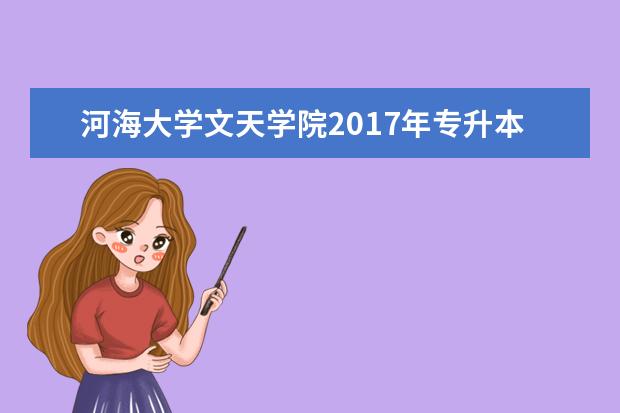 河海大学文天学院2017年专升本